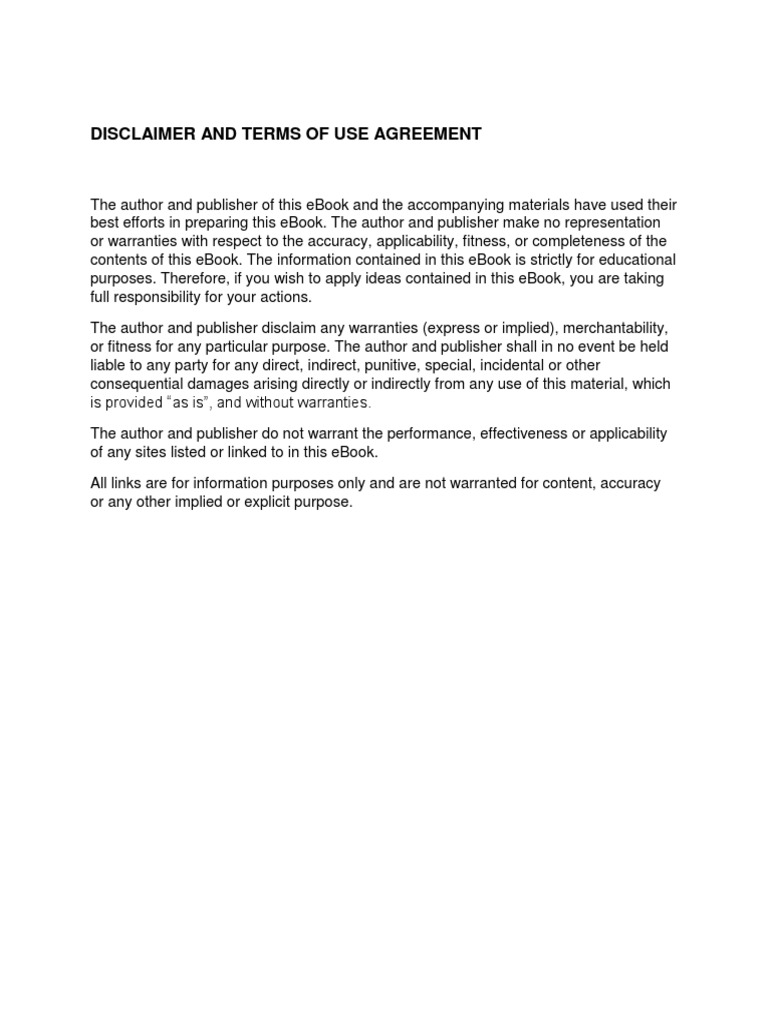 DISCLAIMER AND TERMS OF USE AGREEMENT

The author and publisher of this eBook and the accompanying materials have used their best efforts in preparing this eBook. The author and publisher make no representation or warranties with respect to the accuracy, applicability, fitness, or completeness of the contents of this eBook. The information contained in this eBook is strictly for educational purposes. Therefore, if you wish to apply ideas contained in this eBook, you are taking full responsibility for your actions.

The author and publisher disclaim any warranties (express or implied), merchantability, or fitness for any particular purpose. The author and publisher shall in no event be held liable to any party for any direct, indirect, punitive, special, incidental or other consequential damages arising directly or indirectly from any use of this material, which is provided “as is”, and without warranties.

The author and publisher do not warrant the performance, effectiveness or applicability of any sites listed or linked to in this eBook.

All links are for information purposes only and are not warranted for content, accuracy or any other implied or explicit purpose.